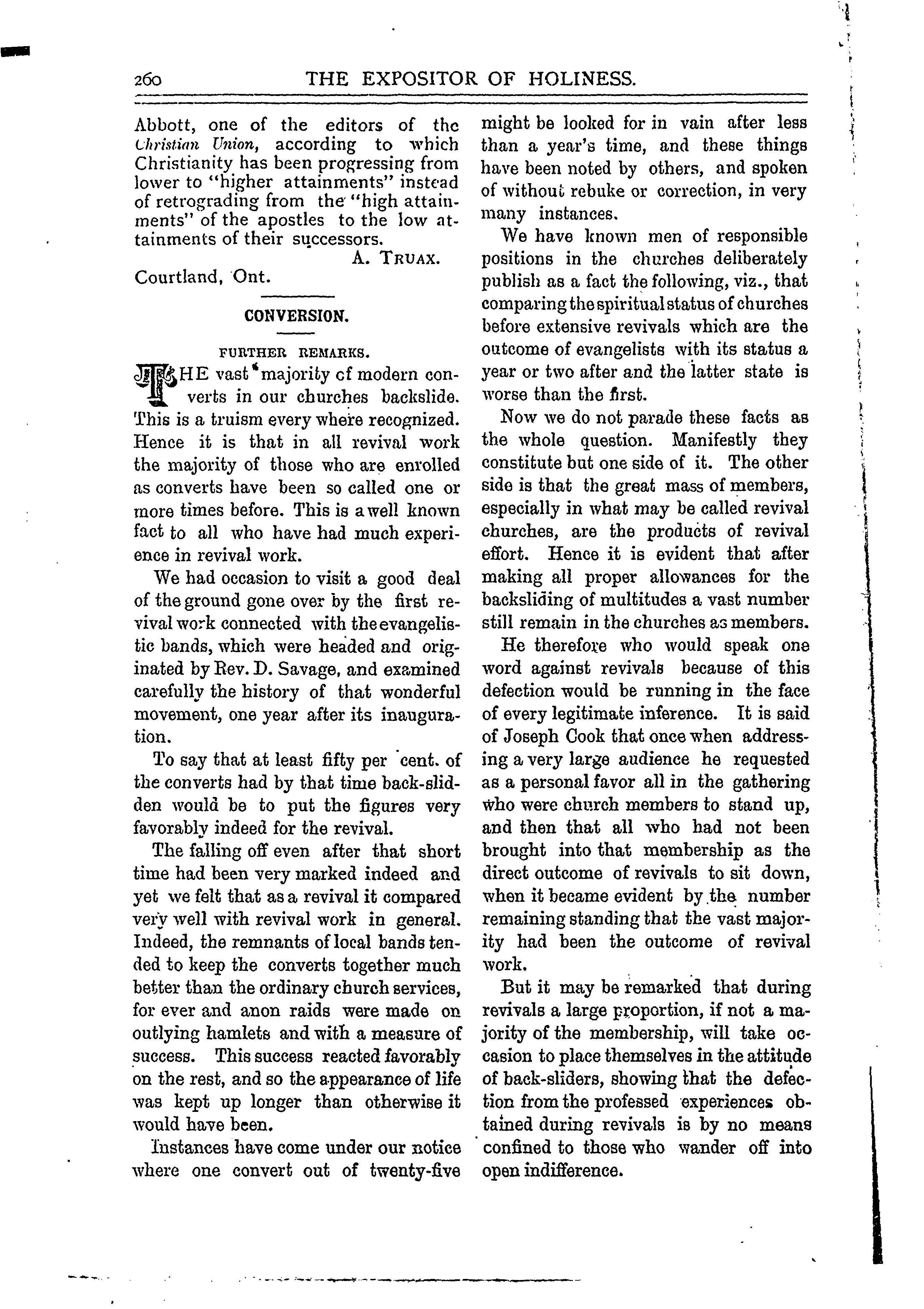 260 THE EXPOSITOR OF HOLINESS.

Abbott, one of the editors of the Christian Union, according to which Christianity has been progressing from lower to "higher attainments" instead of retrograding from the "high attainments" of the apostles to the low attainments of their successors.

A. TRUAX.

Courtland, Ont.

CONVERSION.

FURTHER REMARKS.

THE vast majority of modern converts in our churches backslide. This is a truism every where recognized. Hence it is that in all revival work the majority of those who are enrolled as converts have been so called one or more times before. This is a well known fact to all who have had much experience in revival work.

We had occasion to visit a good deal of the ground gone over by the first revival work connected with the evangelistic bands, which were headed and originated by Rev. D. Savage, and examined carefully the history of that wonderful movement, one year after its inauguration.

To say that at least fifty per cent. of the converts had by that time back-slidden would be to put the figures very favorably indeed for the revival.

The falling off even after that short time had been very marked indeed and yet we felt that as a revival it compared very well with revival work in general. Indeed, the remnants of local bands tended to keep the converts together much better than the ordinary church services, for ever and anon raids were made on outlying hamlets and with a measure of success. This success reacted favorably on the rest, and so the appearance of life was kept up longer than otherwise it would have been.

Instances have come under our notice where one convert out of twenty-five might be looked for in vain after less than a year's time, and these things have been noted by others, and spoken of without rebuke or correction, in very many instances.

We have known men of responsible positions in the churches deliberately publish as a fact the following, viz., that comparing the spiritual status of churches before extensive revivals which are the outcome of evangelists with its status a year or two after and the latter state is worse than the first.

Now we do not parade these facts as the whole question. Manifestly they constitute but one side of it. The other side is that the great mass of members, especially in what may be called revival churches, are the products of revival effort. Hence it is evident that after making all proper allowances for the backsliding of multitudes a vast number still remain in the churches as members.

He therefore who would speak one word against revivals because of this defection would be running in the face of every legitimate inference. It is said of Joseph Cook that once when addressing a very large audience he requested as a personal favor all in the gathering who were church members to stand up, and then that all who had not been brought into that membership as the direct outcome of revivals to sit down, when it became evident by the number remaining standing that the vast majority had been the outcome of revival work.

But it may be remarked that during revivals a large proportion, if not a majority of the membership, will take occasion to place themselves in the attitude of back-sliders, showing that the defection from the professed experiences obtained during revivals is by no means confined to those who wander off into open indifference.